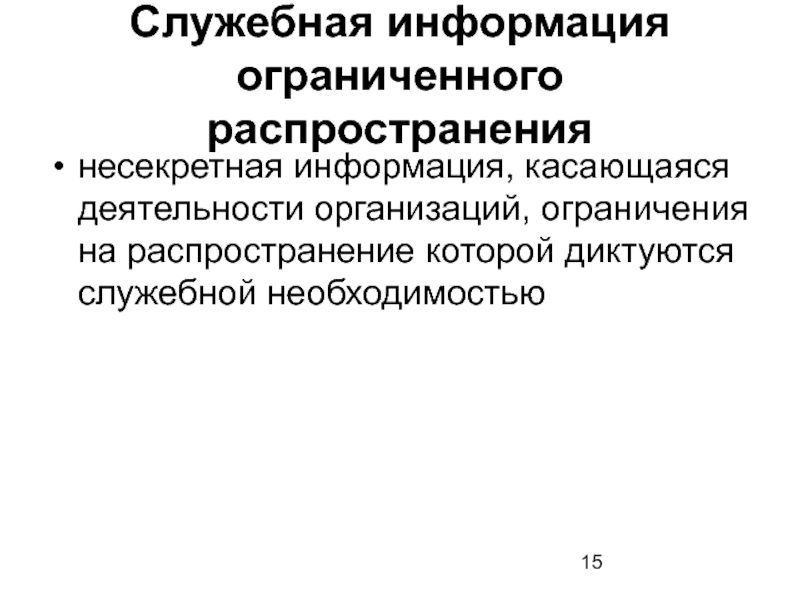 Служебная информация ограниченного распространения

• несекретная информация, касающаяся деятельности организаций, ограничения на распространение которой диктуются служебной необходимостью

15